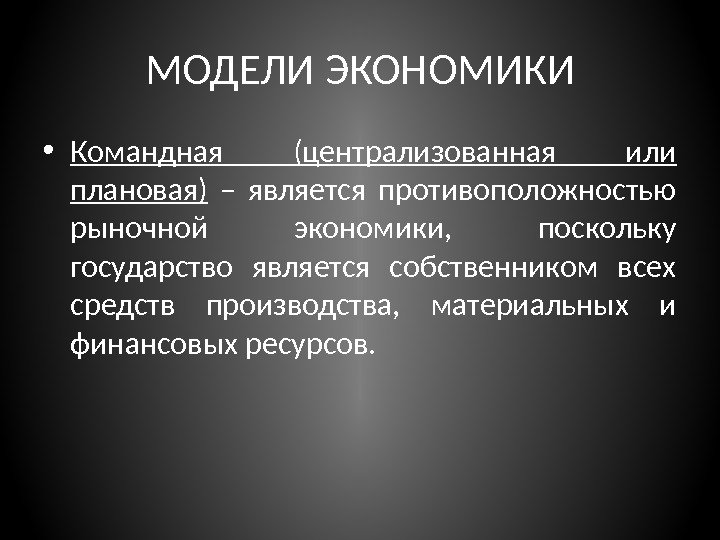 МОДЕЛИ ЭКОНОМИКИ

• Командная (централизованная или плановая) – является противоположностью рыночной экономики, поскольку государство является собственником всех средств производства, материальных и финансовых ресурсов.